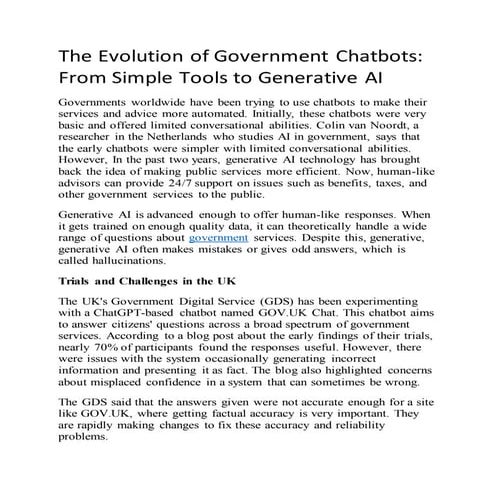 The Evolution of Government Chatbots: From Simple Tools to Generative AI

Governments worldwide have been trying to use chatbots to make their services and advice more automated. Initially, these chatbots were very basic and offered limited conversational abilities. Colin van Noordt, a researcher in the Netherlands who studies AI in government, says that the early chatbots were simpler with limited conversational abilities. However, In the past two years, generative AI technology has brought back the idea of making public services more efficient. Now, human-like advisors can provide 24/7 support on issues such as benefits, taxes, and other government services to the public.

Generative AI is advanced enough to offer human-like responses. When it gets trained on enough quality data, it can theoretically handle a wide range of questions about government services. Despite this, generative, generative AI often makes mistakes or gives odd answers, which is called hallucinations.

Trials and Challenges in the UK

The UK's Government Digital Service (GDS) has been experimenting with a ChatGPT-based chatbot named GOV.UK Chat. This chatbot aims to answer citizens' questions across a broad spectrum of government services. According to a blog post about the early findings of their trials, nearly 70% of participants found the responses useful. However, there were issues with the system occasionally generating incorrect information and presenting it as fact. The blog also highlighted concerns about misplaced confidence in a system that can sometimes be wrong.

The GDS said that the answers given were not accurate enough for a site like GOV.UK, where getting factual accuracy is very important. They are rapidly making changes to fix these accuracy and reliability problems.